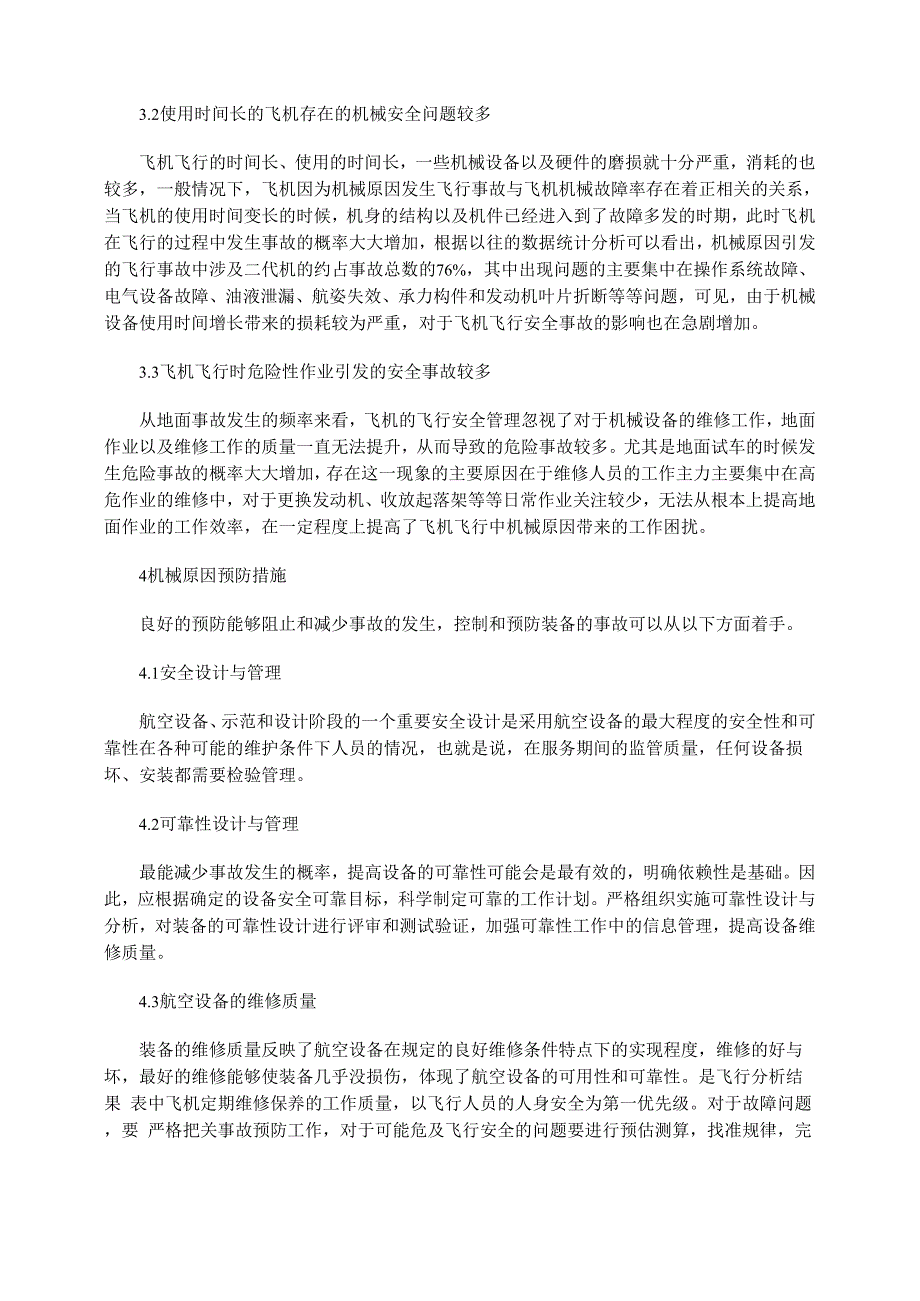 3.2使用时间长的飞机存在的机械安全问题较多

飞机飞行的时间长、使用的时间长，一些机械设备以及硬件的磨损就十分严重，消耗的也较多，一般情况下，飞机因为机械原因发生飞行事故与飞机机械故障率存在着正相关的关系，当飞机的使用时间变长的时候，机身的结构以及机件已经进入到了故障多发的时期，此时飞机在飞行的过程中发生事故的概率大大增加，根据以往的数据统计分析可以看出，机械原因引发的飞行事故中涉及二代机的约占事故总数的76%，其中出现问题的主要集中在操作系统故障、电气设备故障、油液泄漏、航姿失效、承力构件和发动机叶片折断等等问题，可见，由于机械设备使用时间增长带来的损耗较为严重，对于飞机飞行安全事故的影响也在急剧增加。

3.3飞机飞行时危险性作业引发的安全事故较多

从地面事故发生的频率来看，飞机的飞行安全管理忽视了对于机械设备的维修工作，地面作业以及维修工作的质量一直无法提升，从而导致的危险事故较多。尤其是地面试车的时候发生危险事故的概率大大增加，存在这一现象的主要原因在于维修人员的工作主力主要集中在高危作业的维修中，对于更换发动机、收放起落架等等日常作业关注较少，无法从根本上提高地面作业的工作效率，在一定程度上提高了飞机飞行中机械原因带来的工作困扰。

4机械原因预防措施

良好的预防能够阻止和减少事故的发生，控制和预防装备的事故可以从以下方面着手。

4.1安全设计与管理

航空设备、示范和设计阶段的一个重要安全设计是采用航空设备的最大程度的安全性和可靠性在各种可能的维护条件下人员的情况，也就是说，在服务期间的监管质量，任何设备损坏、安装都需要检验管理。

4.2可靠性设计与管理

最能减少事故发生的概率，提高设备的可靠性可能会是最有效的，明确依赖性是基础。因此，应根据确定的设备安全可靠目标，科学制定可靠的工作计划。严格组织实施可靠性设计与分析，对装备的可靠性设计进行评审和测试验证，加强可靠性工作中的信息管理，提高设备维修质量。

4.3航空设备的维修质量

装备的维修质量反映了航空设备在规定的良好维修条件特点下的实现程度，维修的好与坏，最好的维修能够使装备几乎没损伤，体现了航空设备的可用性和可靠性。是飞行分析结果 表中飞机定期维修保养的工作质量，以飞行人员的人身安全为第一优先级。对于故障问题，要 严格把关事故预防工作，对于可能危及飞行安全的问题要进行预估测算，找准规律，完